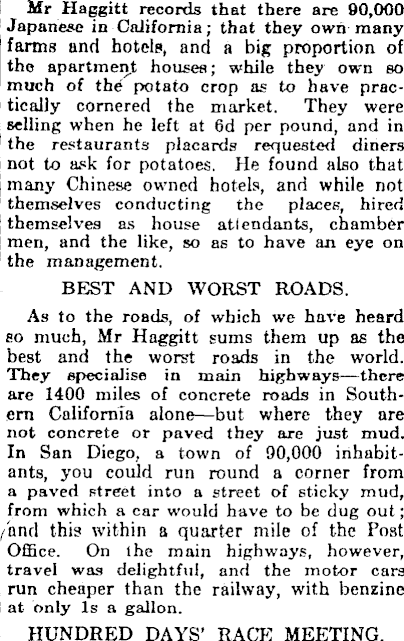 Mr Haggitt records that there are 90,000 Japanese in California; that they own many farms and hotels, and a big proportion of the apartment houses; while they own so much of the potato crop as to have practically cornered the market. They were selling when he left at 6d per pound, and in the restaurants placards requested diners not to ask for potatoes. He found also that many Chinese owned hotels, and while not themselves conducting the places, hired themselves as house attendants, chamber men, and the like, so as to have an eye on the management.

BEST AND WORST ROADS.

As to the roads, of which we have heard so much, Mr Haggitt sums them up as the best and the worst roads in the world. They specialise in main highways—there are 1400 miles of concrete roads in Southern California alone—but where they are not concrete or paved they are just mud. In San Diego, a town of 90,000 inhabitants, you could run round a corner from a paved street into a street of sticky mud, from which a car would have to be dug out; and this within a quarter mile of the Post Office. On the main highways, however, travel was delightful, and the motor cars run cheaper than the railway, with benzine at only 1s a gallon.

HUNDRED DAYS' RACE MEETING.